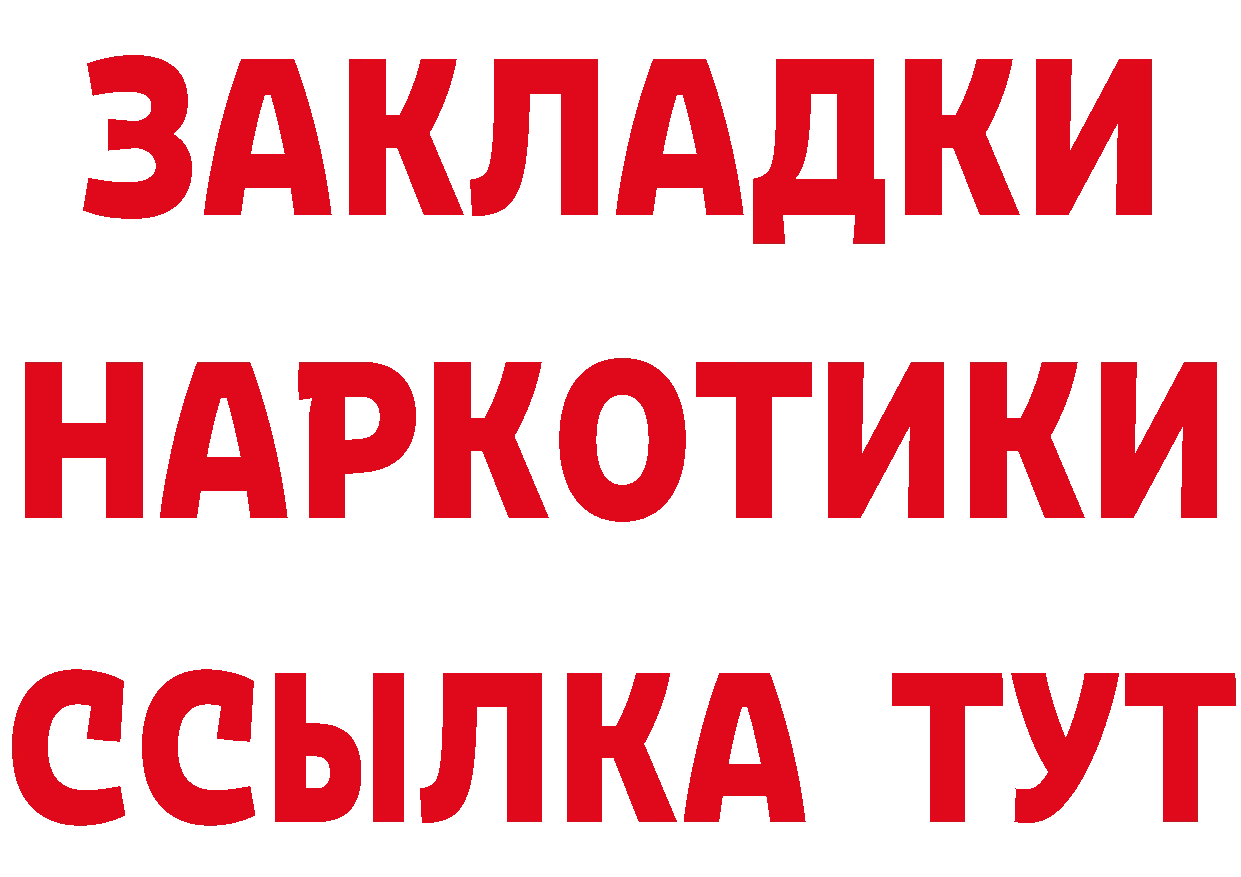 ЗАКЛАДКИ НАРКОТИКИ ССЫЛКА ТУТ